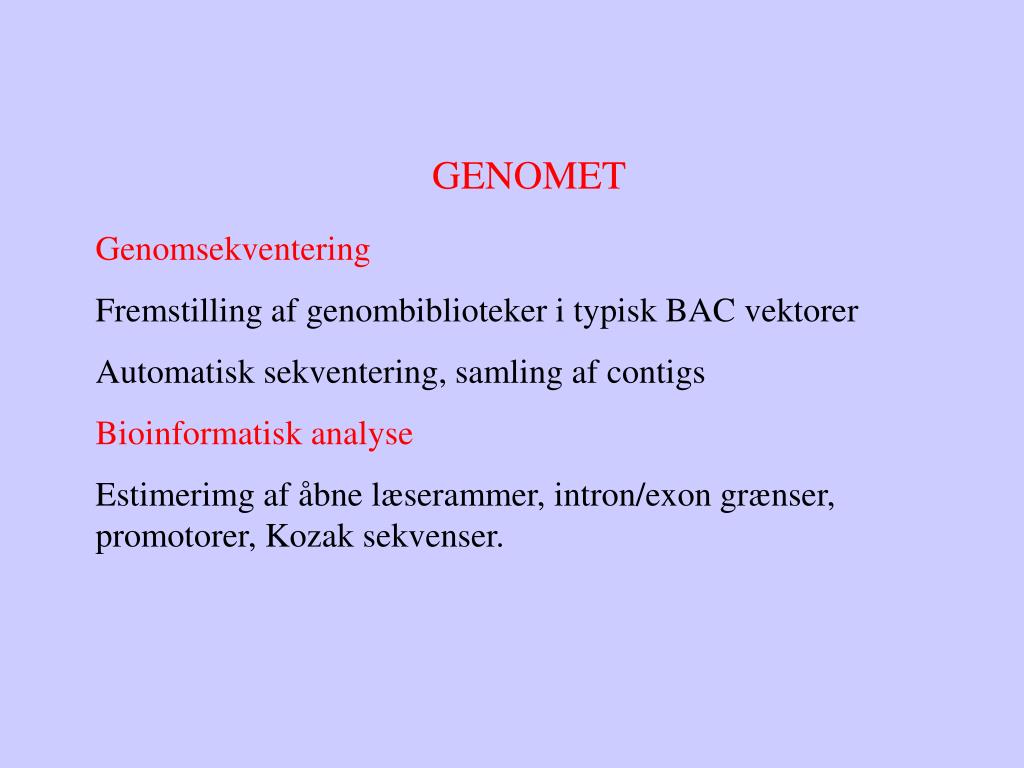 GENOMET

Genomsekventering

Fremstilling af genombiblioteker i typisk BAC vektorer

Automatisk sekventering, samling af contigs

Bioinformatisk analyse

Estimerimg af åbne læserammer, intron/exon grænser, promotorer, Kozak sekvenser.